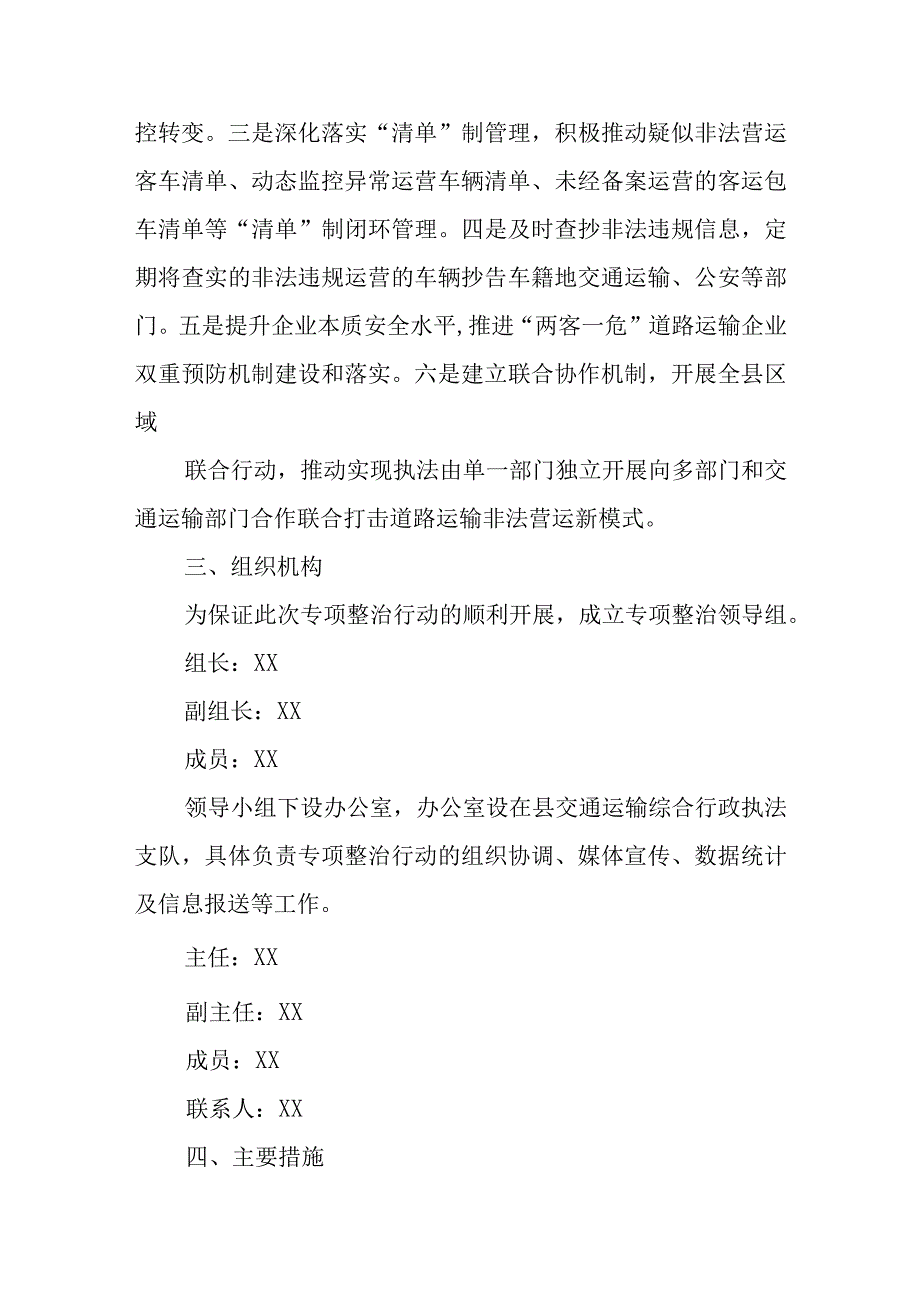 控转变。三是深化落实“清单”制管理，积极推动疑似非法营运客车清单、动态监控异常运营车辆清单、未经备案运营的客运包车清单等“清单”制闭环管理。四是及时查抄非法违规信息，定期将查实的非法违规运营的车辆抄告车籍地交通运输、公安等部门。五是提升企业本质安全水平,推进“两客一危”道路运输企业双重预防机制建设和落实。六是建立联合协作机制，开展全县区域

联合行动，推动实现执法由单一部门独立开展向多部门和交通运输部门合作联合打击道路运输非法营运新模式。

三、组织机构

为保证此次专项整治行动的顺利开展，成立专项整治领导组。

组长：XX

副组长：XX

成员：XX

领导小组下设办公室，办公室设在县交通运输综合行政执法支队，具体负责专项整治行动的组织协调、媒体宣传、数据统计及信息报送等工作。

主任：XX

副主任：XX

成员：XX

联系人：XX

四、主要措施